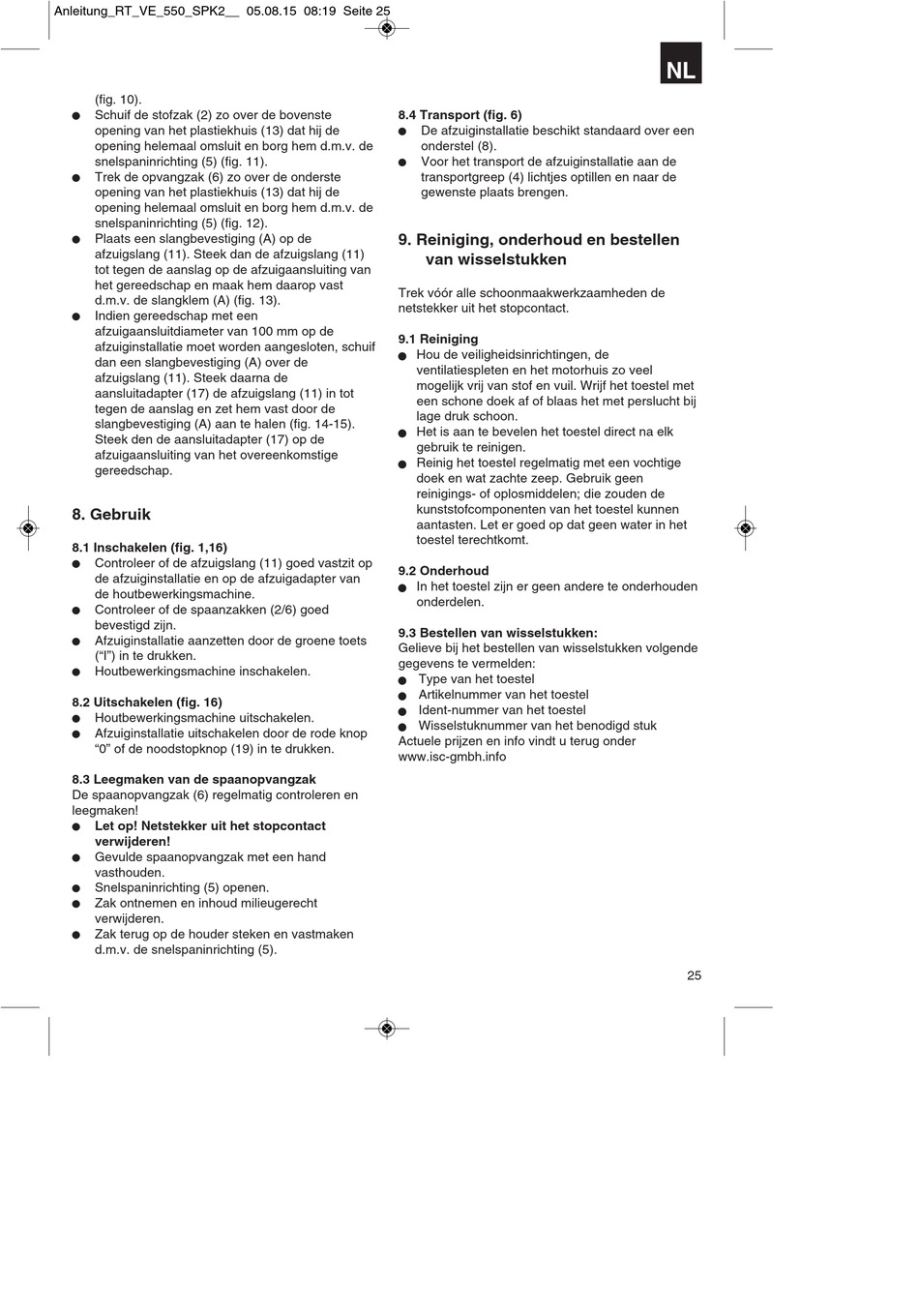 Anleitung_RT_VE_550_SPK2__ 05.08.15 08:19 Seite 25

NL

(fig. 10).

• Schuif de stofzak (2) zo over de bovenste opening van het plastiekhuis (13) dat hij de opening helemaal omsluit en borg hem d.m.v. de snelspaninrichting (5) (fig. 11).
• Trek de opvangzak (6) zo over de onderste opening van het plastiekhuis (13) dat hij de opening helemaal omsluit en borg hem d.m.v. de snelspaninrichting (5) (fig. 12).
• Plaats een slangbevestiging (A) op de afzuigslang (11). Steek dan de afzuigslang (11) tot tegen de aanslag op de afzuigaansluiting van het gereedschap en maak hem daarop vast d.m.v. de slangklem (A) (fig. 13).
• Indien gereedschap met een afzuigaansluitdiameter van 100 mm op de afzuiginstallatie moet worden aangesloten, schuif dan een slangbevestiging (A) over de afzuigslang (11). Steek daarna de aansluitadapter (17) de afzuigslang (11) in tot tegen de aanslag en zet hem vast door de slangbevestiging (A) aan te halen (fig. 14-15). Steek den de aansluitadapter (17) op de afzuigaansluiting van het overeenkomstige gereedschap.

8. Gebruik

8.1 Inschakelen (fig. 1,16)
• Controleer of de afzuigslang (11) goed vastzit op de afzuiginstallatie en op de afzuigadapter van de houtbewerkingsmachine.
• Controleer of de spaanzakken (2/6) goed bevestigd zijn.
• Afzuiginstallatie aanzetten door de groene toets ("I") in te drukken.
• Houtbewerkingsmachine inschakelen.

8.2 Uitschakelen (fig. 16)
• Houtbewerkingsmachine uitschakelen.
• Afzuiginstallatie uitschakelen door de rode knop "0" of de noodstopknop (19) in te drukken.

8.3 Leegmaken van de spaanopvangzak
De spaanopvangzak (6) regelmatig controleren en leegmaken!
• Let op! Netstekker uit het stopcontact verwijderen!
• Gevulde spaanopvangzak met een hand vasthouden.
• Snelspaninrichting (5) openen.
• Zak ontnemen en inhoud milieugerecht verwijderen.
• Zak terug op de houder steken en vastmaken d.m.v. de snelspaninrichting (5).

8.4 Transport (fig. 6)
• De afzuiginstallatie beschikt standaard over een onderstel (8).
• Voor het transport de afzuiginstallatie aan de transportgreep (4) lichtjes optillen en naar de gewenste plaats brengen.

9. Reiniging, onderhoud en bestellen van wisselstukken

Trek vóór alle schoonmaakwerkzaamheden de netstekker uit het stopcontact.

9.1 Reiniging
• Hou de veiligheidsinrichtingen, de ventilatiespleten en het motorhuis zo veel mogelijk vrij van stof en vuil. Wrijf het toestel met een schone doek af of blaas het met perslucht bij lage druk schoon.
• Het is aan te bevelen het toestel direct na elk gebruik te reinigen.
• Reinig het toestel regelmatig met een vochtige doek en wat zachte zeep. Gebruik geen reinigings- of oplosmiddelen; die zouden de kunststofcomponenten van het toestel kunnen aantasten. Let er goed op dat geen water in het toestel terechtkomt.

9.2 Onderhoud
• In het toestel zijn er geen andere te onderhouden onderdelen.

9.3 Bestellen van wisselstukken:
Gelieve bij het bestellen van wisselstukken volgende gegevens te vermelden:
• Type van het toestel
• Artikelnummer van het toestel
• Ident-nummer van het toestel
• Wisselstuknummer van het benodigd stuk
Actuele prijzen en info vindt u terug onder www.isc-gmbh.info

25